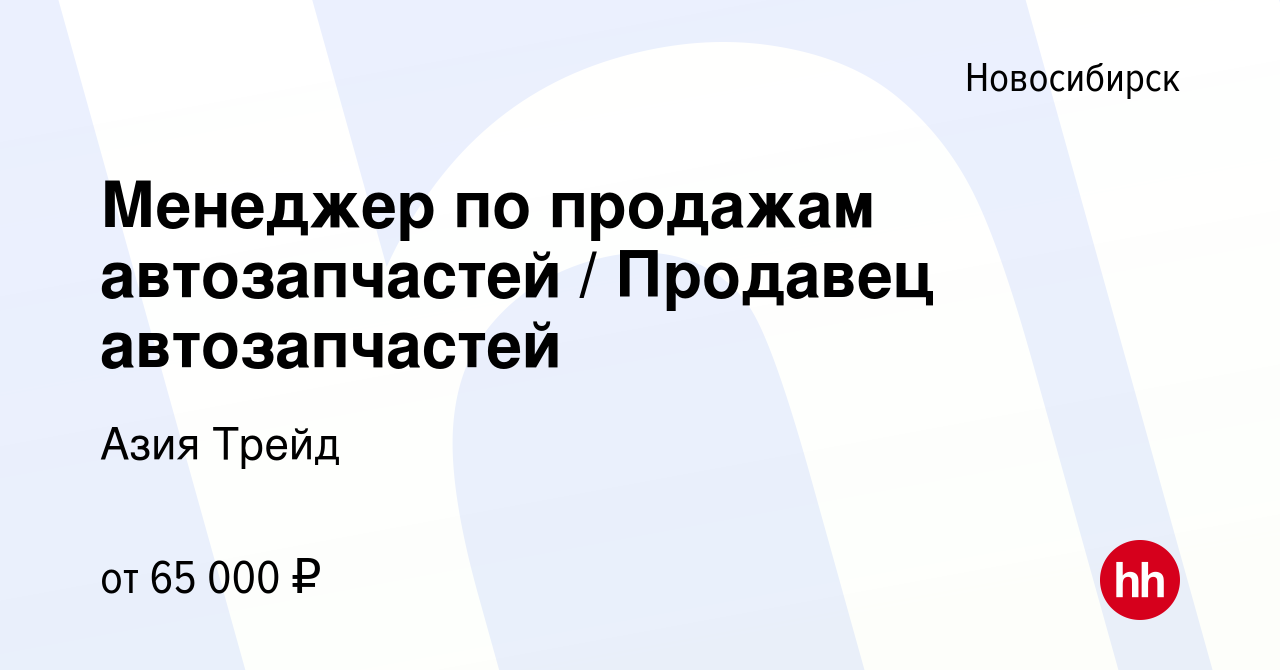 Новосибирск

Менеджер по продажам автозапчастей / Продавец автозапчастей

Азия Трейд

от 65 000 ₽

hh